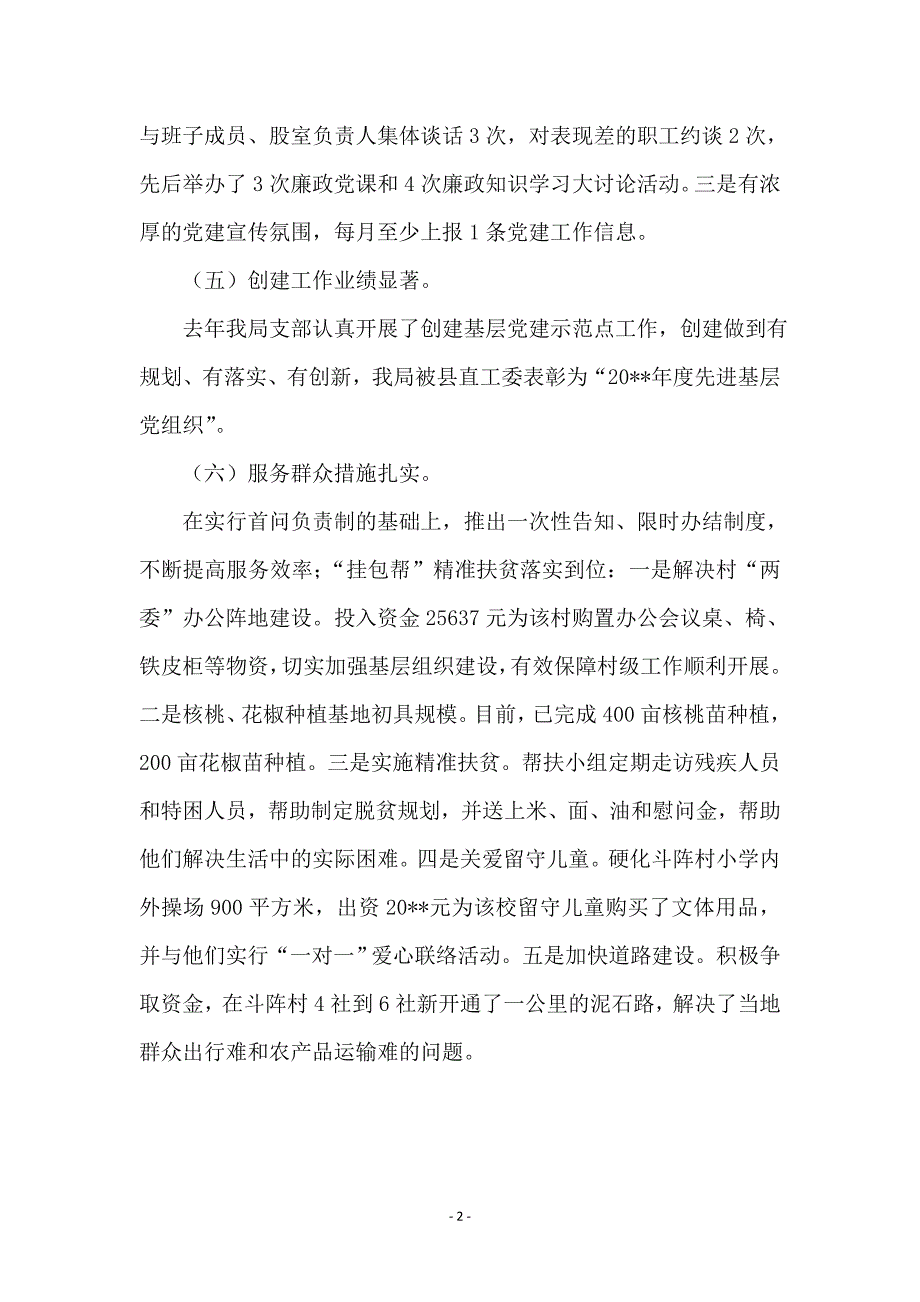 与班子成员、股室负责人集体谈话 3 次，对表现差的职工约谈 2 次，先后举办了 3 次廉政党课和 4 次廉政知识学习大讨论活动。三是有浓厚的党建宣传氛围，每月至少上报 1 条党建工作信息。

（五）创建工作业绩显著。

去年我局支部认真开展了创建基层党建示范点工作，创建做到有规划、有落实、有创新，我局被县直工委表彰为“20**年度先进基层党组织”。

（六）服务群众措施扎实。

在实行首问负责制的基础上，推出一次性告知、限时办结制度，不断提高服务效率；“挂包帮”精准扶贫落实到位：一是解决村“两委”办公阵地建设。投入资金 25637 元为该村购置办公会议桌、椅、铁皮柜等物资，切实加强基层组织建设，有效保障村级工作顺利开展。二是核桃、花椒种植基地初具规模。目前，已完成 400 亩核桃苗种植，200 亩花椒苗种植。三是实施精准扶贫。帮扶小组定期走访残疾人员和特困人员，帮助制定脱贫规划，并送上米、面、油和慰问金，帮助他们解决生活中的实际困难。四是关爱留守儿童。硬化斗阵村小学内外操场 900 平方米，出资 20**元为该校留守儿童购买了文体用品，并与他们实行“一对一”爱心联络活动。五是加快道路建设。积极争取资金，在斗阵村 4 社到 6 社新开通了一公里的泥石路，解决了当地群众出行难和农产品运输难的问题。

- 2 -